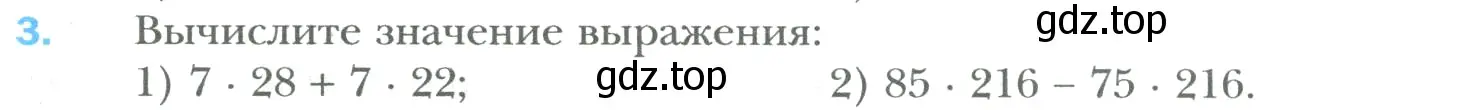 3. Вычислите значение выражения:

gdz.top

1) $7 \cdot 28 + 7 \cdot 22$;

gdz.top

2) $85 \cdot 216 - 75 \cdot 216$.